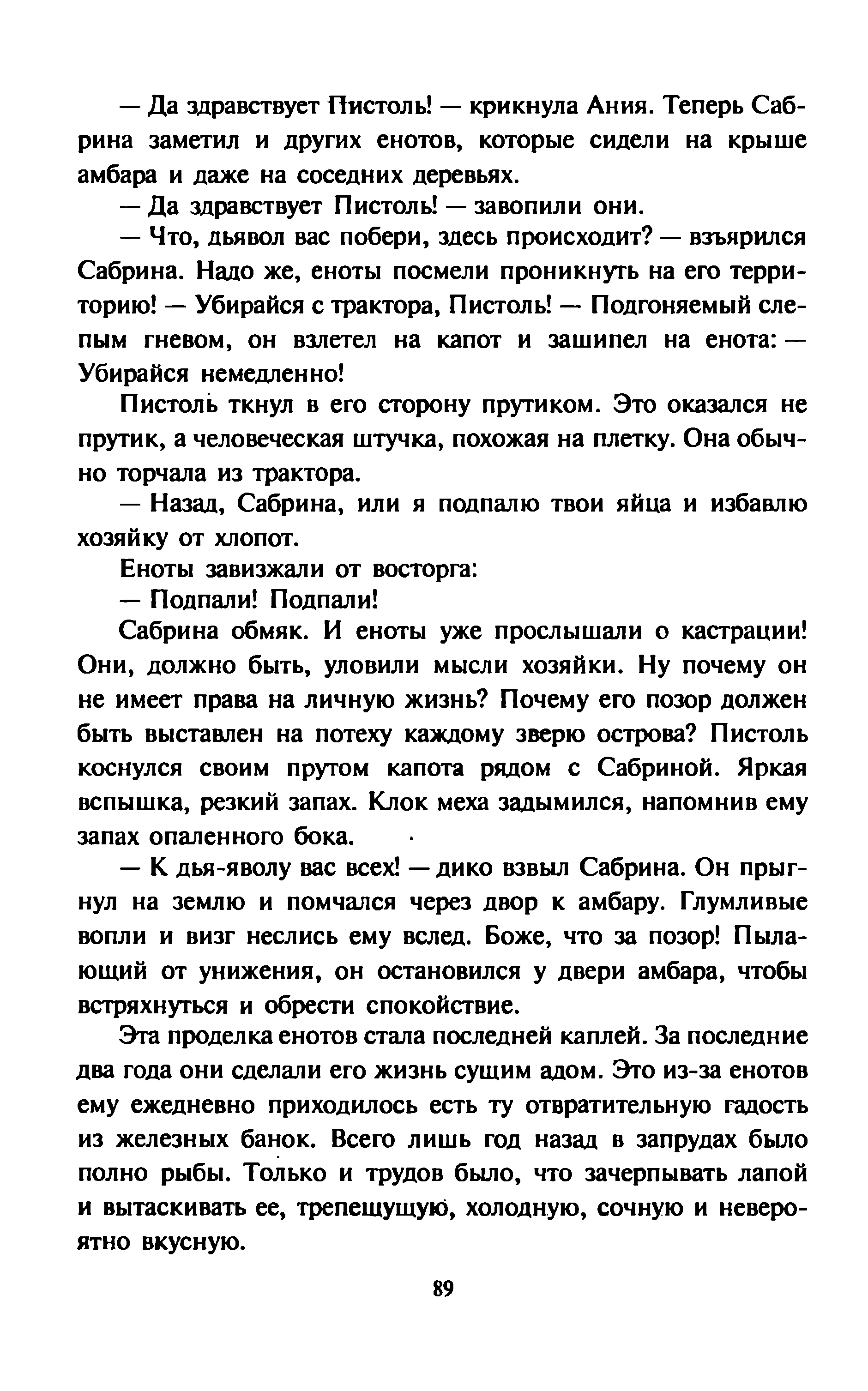 — Да здравствует Пистоль! — крикнула Ания. Теперь Сабрина заметил и других енотов, которые сидели на крыше амбара и даже на соседних деревьях.

— Да здравствует Пистоль! — завопили они.

— Что, дьявол вас побери, здесь происходит? — взъярился Сабрина. Надо же, еноты посмели проникнуть на его территорию! — Убирайся с трактора, Пистоль! — Подгоняемый слепым гневом, он взлетел на капот и зашипел на енота: — Убирайся немедленно!

Пистоль ткнул в его сторону прутиком. Это оказался не прутик, а человеческая штучка, похожая на плетку. Она обычно торчала из трактора.

— Назад, Сабрина, или я подпалю твои яйца и избавлю хозяйку от хлопот.

Еноты завизжали от восторга:

— Подпали! Подпали!

Сабрина обмяк. И еноты уже прослышали о кастрации! Они, должно быть, уловили мысли хозяйки. Ну почему он не имеет права на личную жизнь? Почему его позор должен быть выставлен на потеху каждому зверю острова? Пистоль коснулся своим прутом капота рядом с Сабриной. Яркая вспышка, резкий запах. Клок меха задымился, напомнив ему запах опаленного бока.

— К дья-яволу вас всех! — дико взвыл Сабрина. Он прыгнул на землю и помчался через двор к амбару. Глумливые вопли и визг неслись ему вслед. Боже, что за позор! Пылающий от унижения, он остановился у двери амбара, чтобы встряхнуться и обрести спокойствие.

Эта проделка енотов стала последней каплей. За последние два года они сделали его жизнь сущим адом. Это из-за енотов ему ежедневно приходилось есть ту отвратительную гадость из железных банок. Всего лишь год назад в запрудах было полно рыбы. Только и трудов было, что зачерпывать лапой и вытаскивать ее, трепещущую, холодную, сочную и невероятно вкусную.

89